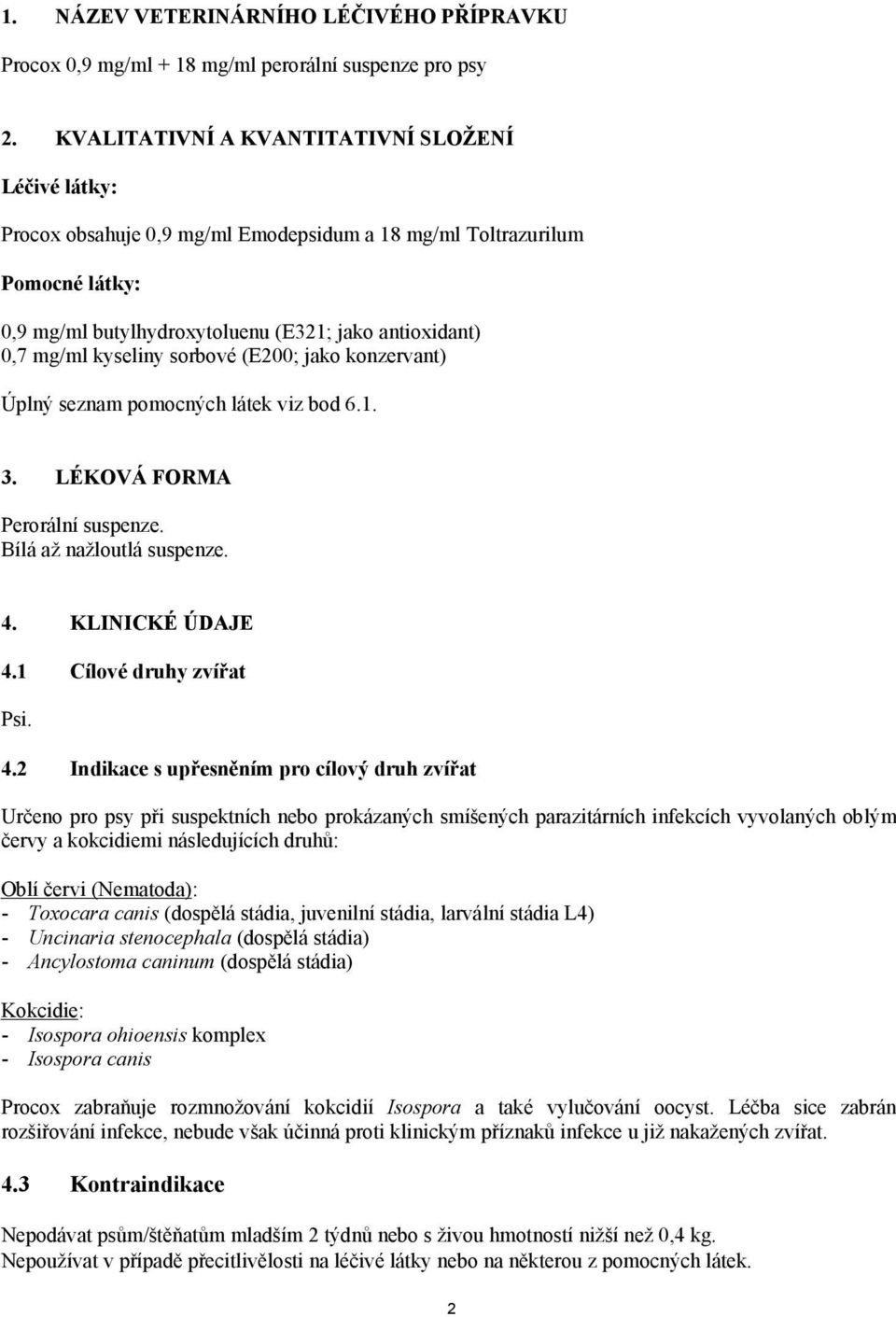 1. NÁZEV VETERINÁRNÍHO LÉČIVÉHO PŘÍPRAVKU

Procox 0,9 mg/ml + 18 mg/ml perorální suspenze pro psy

2. KVALITATIVNÍ A KVANTITATIVNÍ SLOŽENÍ

Léčivé látky:

Procox obsahuje 0,9 mg/ml Emodepsidum a 18 mg/ml Toltrazurilum

Pomocné látky:

0,9 mg/ml butylhydroxytoluenu (E321; jako antioxidant)
0,7 mg/ml kyseliny sorbové (E200; jako konzervant)

Úplný seznam pomocných látek viz bod 6.1.

3. LÉKOVÁ FORMA

Perorální suspenze.
Bílá až nažloutlá suspenze.

4. KLINICKÉ ÚDAJE

4.1 Cílové druhy zvířat

Psi.

4.2 Indikace s upřesněním pro cílový druh zvířat

Určeno pro psy při suspektních nebo prokázaných smíšených parazitárních infekcích vyvolaných oblým červy a kokcidiemi následujících druhů:

Oblí červi (Nematoda):
- Toxocara canis (dospělá stádia, juvenilní stádia, larvální stádia L4)
- Uncinaria stenocephala (dospělá stádia)
- Ancylostoma caninum (dospělá stádia)

Kokcidie:
- Isospora ohioensis komplex
- Isospora canis

Procox zabraňuje rozmnožování kokcidií Isospora a také vylučování oocyst. Léčba sice zabrán rozšiřování infekce, nebude však účinná proti klinickým příznaků infekce u již nakažených zvířat.

4.3 Kontraindikace

Nepodávat psům/štěňatům mladším 2 týdnů nebo s živou hmotností nižší než 0,4 kg.
Nepoužívat v případě přecitlivělosti na léčivé látky nebo na některou z pomocných látek.

2